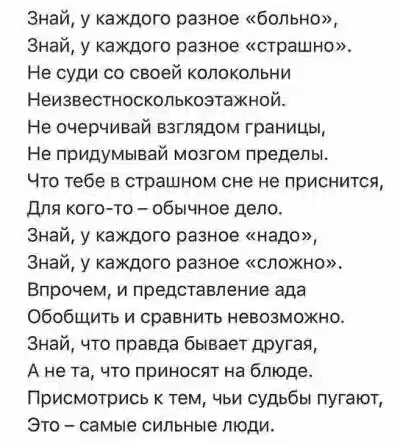 Знай, у каждого разное «больно»,
Знай, у каждого разное «страшно».
Не суди со своей колокольни
Неизвестносколькоэтажной.
Не очерчивай взглядом границы,
Не придумывай мозгом пределы.
Что тебе в страшном сне не приснится,
Для кого-то – обычное дело.
Знай, у каждого разное «надо»,
Знай, у каждого разное «сложно».
Впрочем, и представление ада
Обобщить и сравнить невозможно.
Знай, что правда бывает другая,
А не та, что приносят на блюде.
Присмотрись к тем, чьи судьбы пугают,
Это – самые сильные люди.